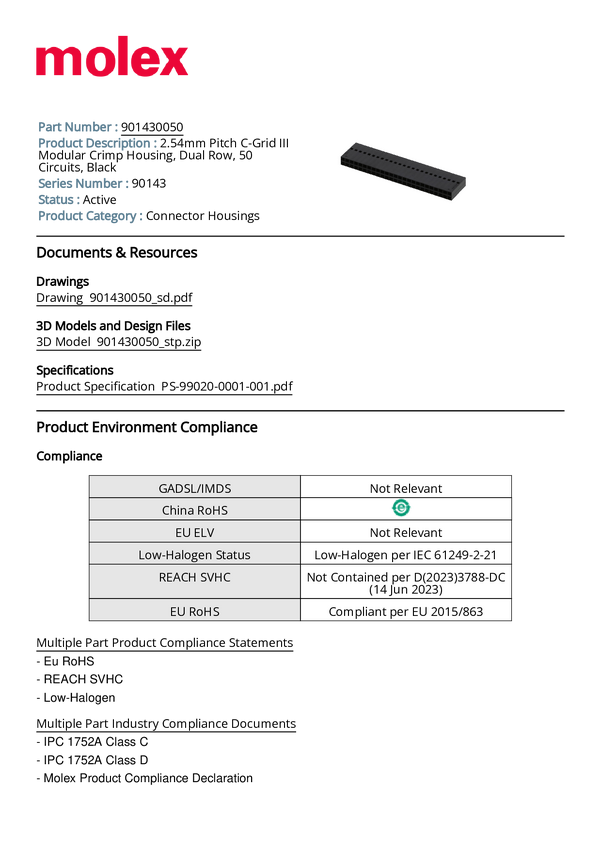 molex

Part Number : 901430050
Product Description : 2.54mm Pitch C-Grid III Modular Crimp Housing, Dual Row, 50 Circuits, Black
Series Number : 90143
Status : Active
Product Category : Connector Housings

Documents & Resources

Drawings
Drawing 901430050_sd.pdf

3D Models and Design Files
3D Model 901430050_stp.zip

Specifications
Product Specification PS-99020-0001-001.pdf

Product Environment Compliance

Compliance

| GADSL/IMDS | Not Relevant |
|---|---|
| China RoHS | e |
| EU ELV | Not Relevant |
| Low-Halogen Status | Low-Halogen per IEC 61249-2-21 |
| REACH SVHC | Not Contained per D(2023)3788-DC (14 Jun 2023) |
| EU RoHS | Compliant per EU 2015/863 |

Multiple Part Product Compliance Statements
- Eu RoHS
- REACH SVHC
- Low-Halogen

Multiple Part Industry Compliance Documents
- IPC 1752A Class C
- IPC 1752A Class D
- Molex Product Compliance Declaration